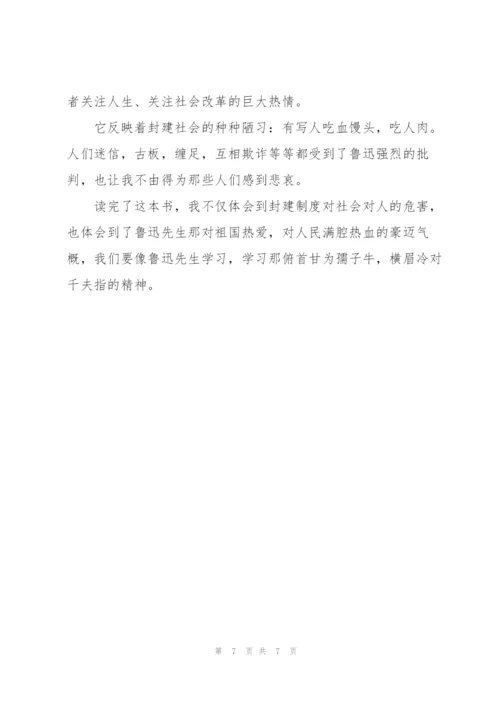 者关注人生、关注社会改革的巨大热情。

它反映着封建社会的种种陋习：有写人吃血馒头，吃人肉。人们迷信，古板，缠足，互相欺诈等等都受到了鲁迅强烈的批判，也让我不由得为那些人们感到悲哀。

读完了这本书，我不仅体会到封建制度对社会对人的危害，也体会到了鲁迅先生那对祖国热爱，对人民满腔热血的豪迈气概，我们要像鲁迅先生学习，学习那俯首甘为孺子牛，横眉冷对千夫指的精神。

第 7 页 共 7 页